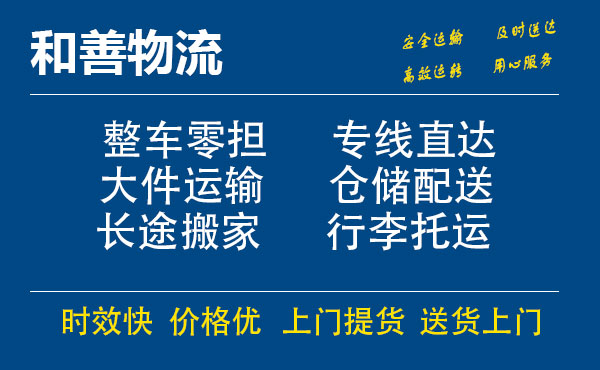 和善物流

安全运输　及时送达
高效运转　用心服务

整车零担　专线直达
大件运输　仓储配送
长途搬家　行李托运

时效快　价格优　上门提货　送货上门